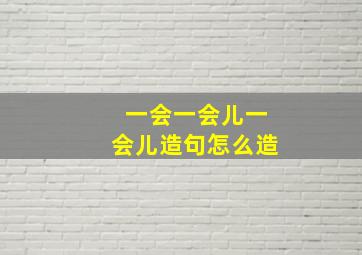 一会一会儿一会儿造句怎么造